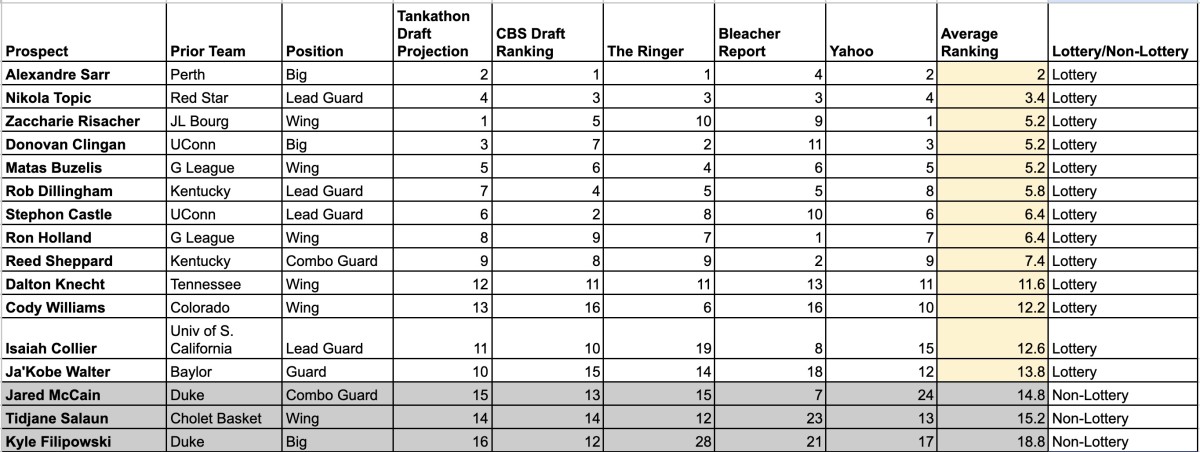 | Prospect | Prior Team | Position | Tankathon Draft Projection | CBS Draft Ranking | The Ringer | Bleacher Report | Yahoo | Average Ranking | Lottery/Non-Lottery |
|---|---|---|---|---|---|---|---|---|---|
| Alexandre Sarr | Perth | Big | 2 | 1 | 1 | 4 | 2 | 2 | Lottery |
| Nikola Topic | Red Star | Lead Guard | 4 | 3 | 3 | 3 | 4 | 3.4 | Lottery |
| Zaccharie Risacher | JL Bourg | Wing | 1 | 5 | 10 | 9 | 1 | 5.2 | Lottery |
| Donovan Clingan | UConn | Big | 3 | 7 | 2 | 11 | 3 | 5.2 | Lottery |
| Matas Buzelis | G League | Wing | 5 | 6 | 4 | 6 | 5 | 5.2 | Lottery |
| Rob Dillingham | Kentucky | Lead Guard | 7 | 4 | 5 | 5 | 8 | 5.8 | Lottery |
| Stephon Castle | UConn | Lead Guard | 6 | 2 | 8 | 10 | 6 | 6.4 | Lottery |
| Ron Holland | G League | Wing | 8 | 9 | 7 | 1 | 7 | 6.4 | Lottery |
| Reed Sheppard | Kentucky | Combo Guard | 9 | 8 | 9 | 2 | 9 | 7.4 | Lottery |
| Dalton Knecht | Tennessee | Wing | 12 | 11 | 11 | 13 | 11 | 11.6 | Lottery |
| Cody Williams | Colorado | Wing | 13 | 16 | 6 | 16 | 10 | 12.2 | Lottery |
| Isaiah Collier | Univ of S. California | Lead Guard | 11 | 10 | 19 | 8 | 15 | 12.6 | Lottery |
| Ja'Kobe Walter | Baylor | Guard | 10 | 15 | 14 | 18 | 12 | 13.8 | Lottery |
| Jared McCain | Duke | Combo Guard | 15 | 13 | 15 | 7 | 24 | 14.8 | Non-Lottery |
| Tidjane Salaun | Cholet Basket | Wing | 14 | 14 | 12 | 23 | 13 | 15.2 | Non-Lottery |
| Kyle Filipowski | Duke | Big | 16 | 12 | 28 | 21 | 17 | 18.8 | Non-Lottery |